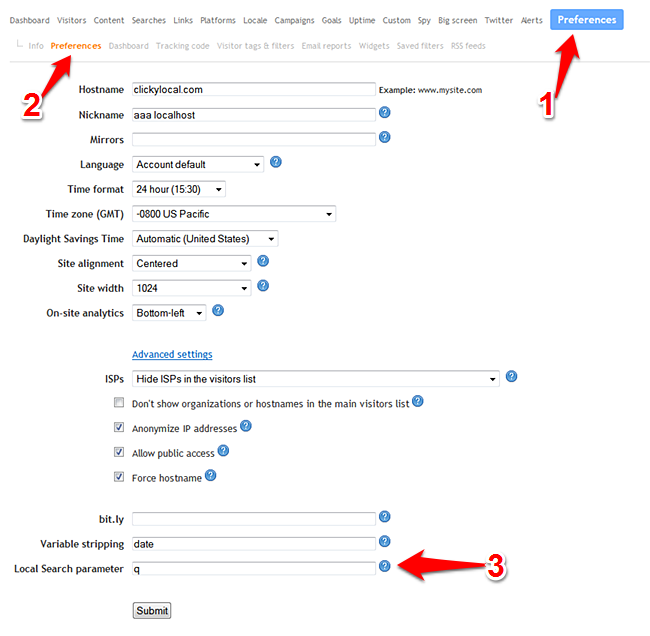 Dashboard Visitors Content Searches Links Platforms Locale Campaigns Goals Uptime Custom Spy Big screen Twitter Alerts Preferences

Info Preferences Dashboard Tracking code Visitor tags & filters Email reports Widgets Saved filters RSS feeds

2

1

Hostname clickylocal.com Example: www.mysite.com

Nickname aaa localhost

Mirrors

Language Account default

Time format 24 hour (15:30)

Time zone (GMT) -0800 US Pacific

Daylight Savings Time Automatic (United States)

Site alignment Centered

Site width 1024

On-site analytics Bottom-left

Advanced settings

ISPs Hide ISPs in the visitors list

Don't show organizations or hostnames in the main visitors list

Anonymize IP addresses

Allow public access

Force hostname

bit.ly

Variable stripping date

Local Search parameter q

3

Submit